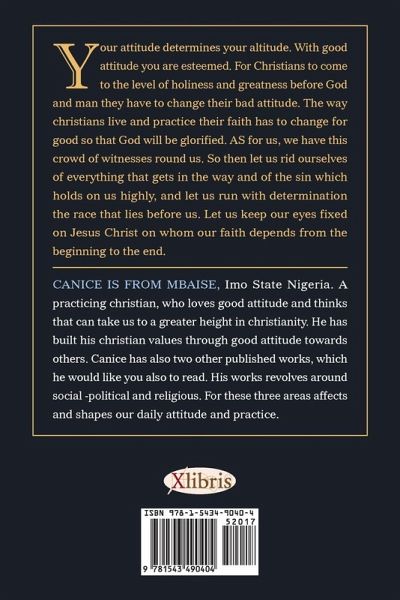 Your attitude determines your altitude. With good attitude you are esteemed. For Christians to come to the level of holiness and greatness before God and man they have to change their bad attitude. The way christians live and practice their faith has to change for good so that God will be glorified. AS for us, we have this crowd of witnesses round us. So then let us rid ourselves of everything that gets in the way and of the sin which holds on us highly, and let us run with determination the race that lies before us. Let us keep our eyes fixed on Jesus Christ on whom our faith depends from the beginning to the end.

CANICE IS FROM MBAISE, Imo State Nigeria. A practicing christian, who loves good attitude and thinks that can take us to a greater height in christianity. He has built his christian values through good attitude towards others. Canice has also two other published works, which he would like you also to read. His works revolves around social -political and religious. For these three areas affects and shapes our daily attitude and practice.

Xlibris

ISBN 978-1-5434-9040-4
52017
9 781543 490404